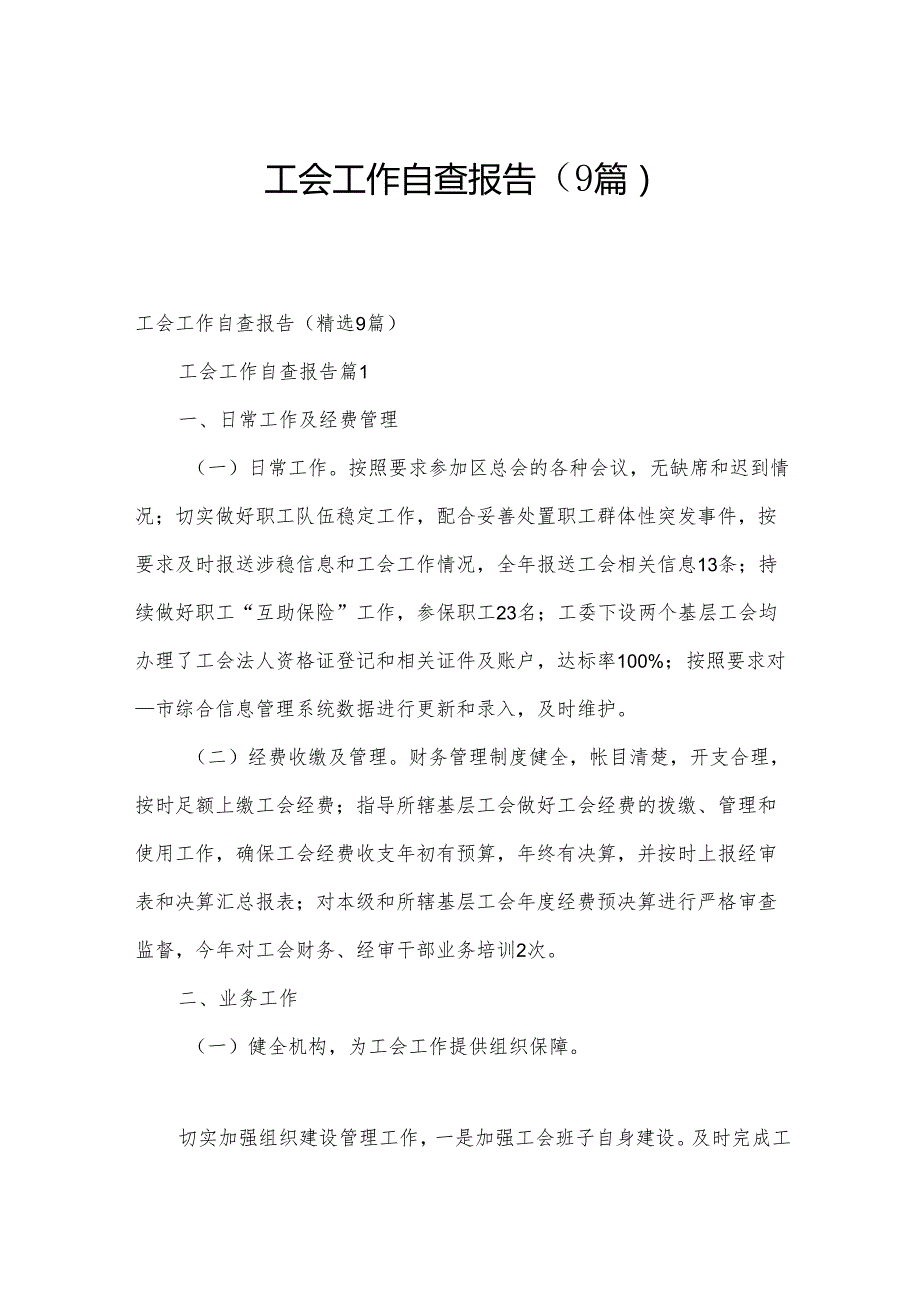 工会工作自查报告（9篇）

工会工作自查报告（精选9篇）

工会工作自查报告篇1

一、日常工作及经费管理

（一）日常工作。按照要求参加区总会的各种会议，无缺席和迟到情况；切实做好职工队伍稳定工作，配合妥善处置职工群体性突发事件，按要求及时报送涉稳信息和工会工作情况，全年报送工会相关信息13条；持续做好职工“互助保险”工作，参保职工23名；工委下设两个基层工会均办理了工会法人资格证登记和相关证件及账户，达标率100%；按照要求对—市综合信息管理系统数据进行更新和录入，及时维护。

（二）经费收缴及管理。财务管理制度健全，帐目清楚，开支合理，按时足额上缴工会经费；指导所辖基层工会做好工会经费的拨缴、管理和使用工作，确保工会经费收支年初有预算，年终有决算，并按时上报经审表和决算汇总报表；对本级和所辖基层工会年度经费预决算进行严格审查监督，今年对工会财务、经审干部业务培训2次。

二、业务工作

（一）健全机构，为工会工作提供组织保障。

切实加强组织建设管理工作，一是加强工会班子自身建设。及时完成工